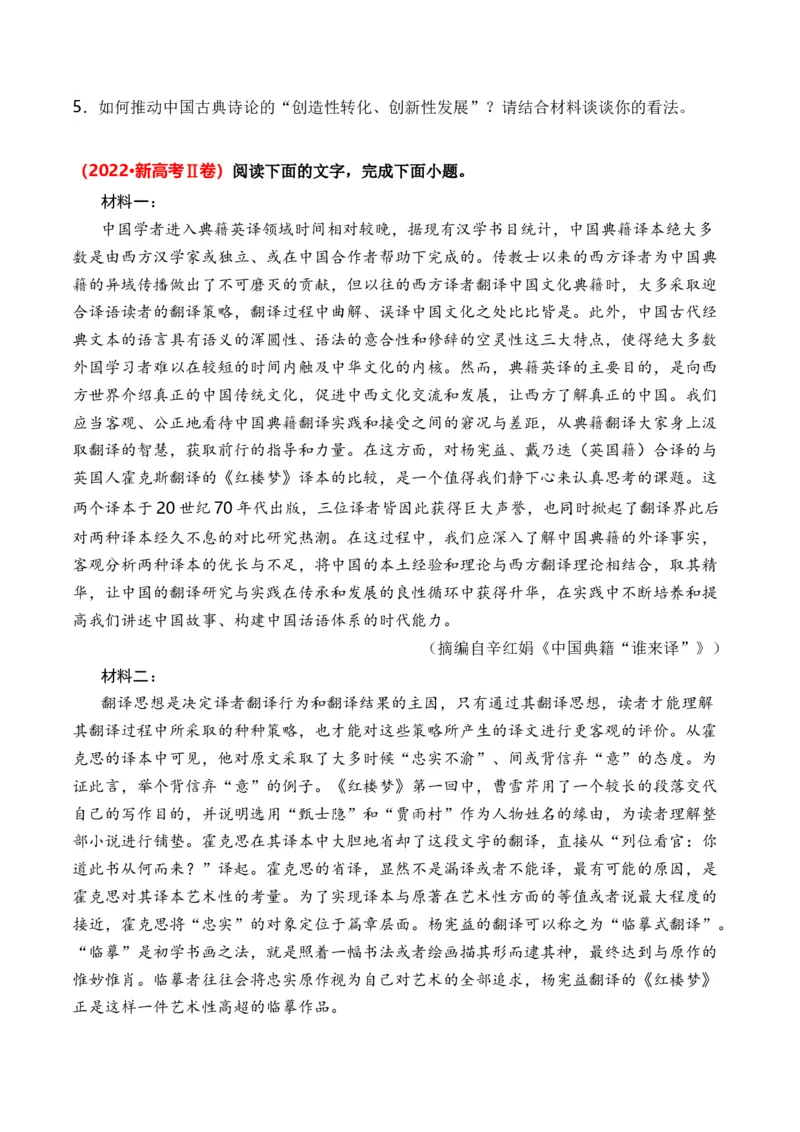 5．如何推动中国古典诗论的“创造性转化、创新性发展”？请结合材料谈谈你的看法。

（2022•新高考Ⅱ卷）阅读下面的文字，完成下面小题。

材料一：

中国学者进入典籍英译领域时间相对较晚，据现有汉学书目统计，中国典籍译本绝大多数是由西方汉学家或独立、或在中国合作者帮助下完成的。传教士以来的西方译者为中国典籍的异域传播做出了不可磨灭的贡献，但以往的西方译者翻译中国文化典籍时，大多采取迎合译语读者的翻译策略，翻译过程中曲解、误译中国文化之处比比皆是。此外，中国古代经典文本的语言具有语义的浑圆性、语法的意合性和修辞的空灵性这三大特点，使得绝大多数外国学习者难以在较短的时间内触及中华文化的内核。然而，典籍英译的主要目的，是向西方世界介绍真正的中国传统文化，促进中西文化交流和发展，让西方了解真正的中国。我们应当客观、公正地看待中国典籍翻译实践和接受之间的窘况与差距，从典籍翻译大家身上汲取翻译的智慧，获取前行的指导和力量。在这方面，对杨宪益、戴乃迭（英国籍）合译的与英国人霍克斯翻译的《红楼梦》译本的比较，是一个值得我们静下心来认真思考的课题。这两个译本于20世纪70年代出版，三位译者皆因此获得巨大声誉，也同时掀起了翻译界此后对两种译本经久不息的对比研究热潮。在这过程中，我们应深入了解中国典籍的外译事实，客观分析两种译本的优长与不足，将中国的本土经验和理论与西方翻译理论相结合，取其精华，让中国的翻译研究与实践在传承和发展的良性循环中获得升华，在实践中不断培养和提高我们讲述中国故事、构建中国话语体系的时代能力。

（摘编自辛红娟《中国典籍“谁来译”》）

材料二：

翻译思想是决定译者翻译行为和翻译结果的主因，只有通过其翻译思想，读者才能理解其翻译过程中所采取的种种策略，也才能对这些策略所产生的译文进行更客观的评价。从霍克思的译本中可见，他对原文采取了大多时候“忠实不渝”、间或背信弃“意”的态度。为证此言，举个背信弃“意”的例子。《红楼梦》第一回中，曹雪芹用了一个较长的段落交代自己的写作目的，并说明选用“甄士隐”和“贾雨村”作为人物姓名的缘由，为读者理解整部小说进行铺垫。霍克思在其译本中大胆地省却了这段文字的翻译，直接从“列位看官：你道此书从何而来？”译起。霍克思的省译，显然不是漏译或者不能译，最有可能的原因，是霍克思对其译本艺术性的考量。为了实现译本与原著在艺术性方面的等值或者说最大程度的接近，霍克思将“忠实”的对象定位于篇章层面。杨宪益的翻译可以称之为“临摹式翻译”。“临摹”是初学书画之法，就是照着一幅书法或者绘画描其形而逮其神，最终达到与原作的惟妙惟肖。临摹者往往会将忠实原作视为自己对艺术的全部追求，杨宪益翻译的《红楼梦》正是这样一件艺术性高超的临摹作品。